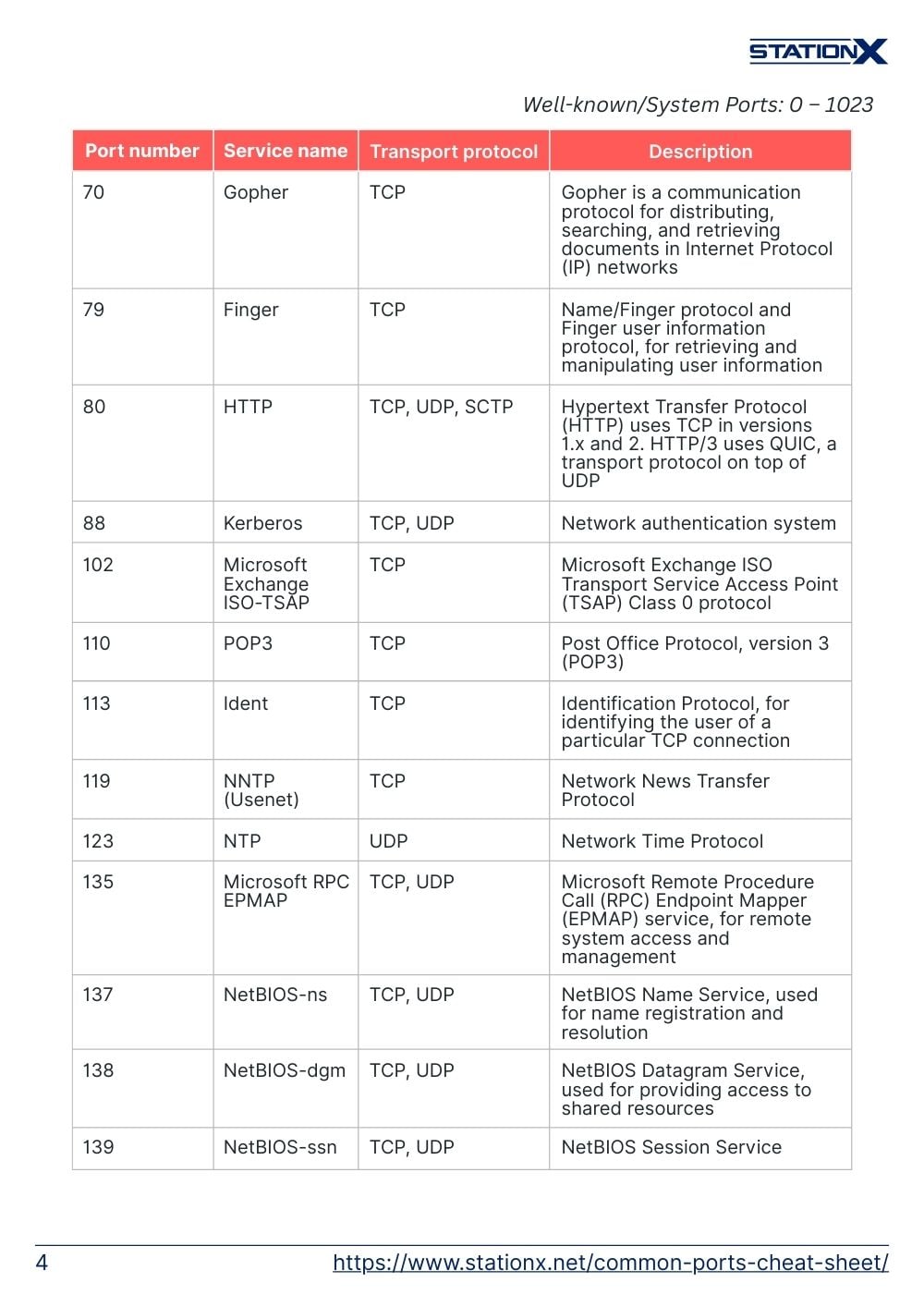 STATIONX

Well-known/System Ports: 0 – 1023

| Port number | Service name | Transport protocol | Description |
|---|---|---|---|
| 70 | Gopher | TCP | Gopher is a communication protocol for distributing, searching, and retrieving documents in Internet Protocol (IP) networks |
| 79 | Finger | TCP | Name/Finger protocol and Finger user information protocol, for retrieving and manipulating user information |
| 80 | HTTP | TCP, UDP, SCTP | Hypertext Transfer Protocol (HTTP) uses TCP in versions 1.x and 2. HTTP/3 uses QUIC, a transport protocol on top of UDP |
| 88 | Kerberos | TCP, UDP | Network authentication system |
| 102 | Microsoft Exchange ISO-TSAP | TCP | Microsoft Exchange ISO Transport Service Access Point (TSAP) Class 0 protocol |
| 110 | POP3 | TCP | Post Office Protocol, version 3 (POP3) |
| 113 | Ident | TCP | Identification Protocol, for identifying the user of a particular TCP connection |
| 119 | NNTP (Usenet) | TCP | Network News Transfer Protocol |
| 123 | NTP | UDP | Network Time Protocol |
| 135 | Microsoft RPC EPMAP | TCP, UDP | Microsoft Remote Procedure Call (RPC) Endpoint Mapper (EPMAP) service, for remote system access and management |
| 137 | NetBIOS-ns | TCP, UDP | NetBIOS Name Service, used for name registration and resolution |
| 138 | NetBIOS-dgm | TCP, UDP | NetBIOS Datagram Service, used for providing access to shared resources |
| 139 | NetBIOS-ssn | TCP, UDP | NetBIOS Session Service |

4 https://www.stationx.net/common-ports-cheat-sheet/